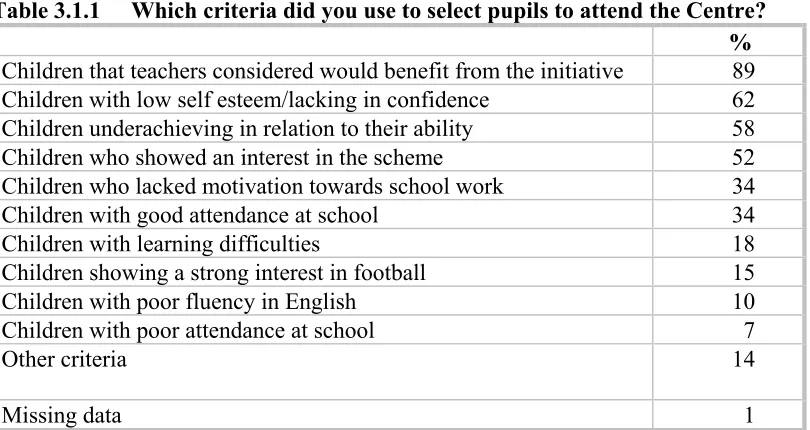 Table 3.1.1 Which criteria did you use to select pupils to attend the Centre?

| | % |
|---|---|
| Children that teachers considered would benefit from the initiative | 89 |
| Children with low self esteem/lacking in confidence | 62 |
| Children underachieving in relation to their ability | 58 |
| Children who showed an interest in the scheme | 52 |
| Children who lacked motivation towards school work | 34 |
| Children with good attendance at school | 34 |
| Children with learning difficulties | 18 |
| Children showing a strong interest in football | 15 |
| Children with poor fluency in English | 10 |
| Children with poor attendance at school | 7 |
| Other criteria | 14 |
| Missing data | 1 |